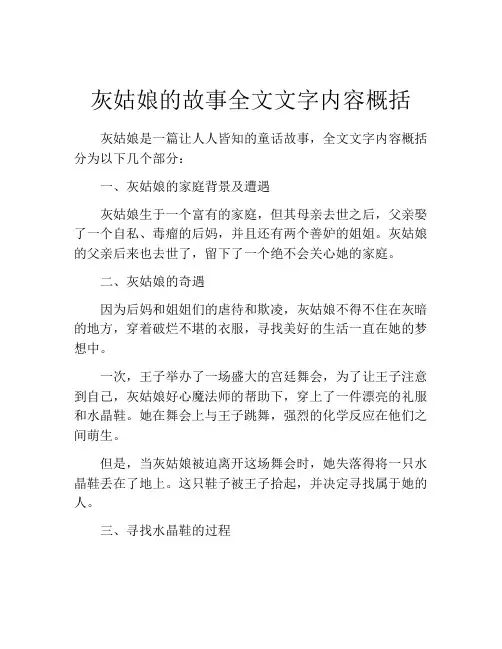 灰姑娘的故事全文文字内容概括

灰姑娘是一篇让人人皆知的童话故事，全文文字内容概括分为以下几个部分：

一、灰姑娘的家庭背景及遭遇

灰姑娘生于一个富有的家庭，但其母亲去世之后，父亲娶了一个自私、毒瘤的后妈，并且还有两个善妒的姐姐。灰姑娘的父亲后来也去世了，留下了一个绝不会关心她的家庭。

二、灰姑娘的奇遇

因为后妈和姐姐们的虐待和欺凌，灰姑娘不得不住在灰暗的地方，穿着破烂不堪的衣服，寻找美好的生活一直在她的梦想中。

一次，王子举办了一场盛大的宫廷舞会，为了让王子注意到自己，灰姑娘好心魔法师的帮助下，穿上了一件漂亮的礼服和水晶鞋。她在舞会上与王子跳舞，强烈的化学反应在他们之间萌生。

但是，当灰姑娘被迫离开这场舞会时，她失落得将一只水晶鞋丢在了地上。这只鞋子被王子拾起，并决定寻找属于她的人。

三、寻找水晶鞋的过程